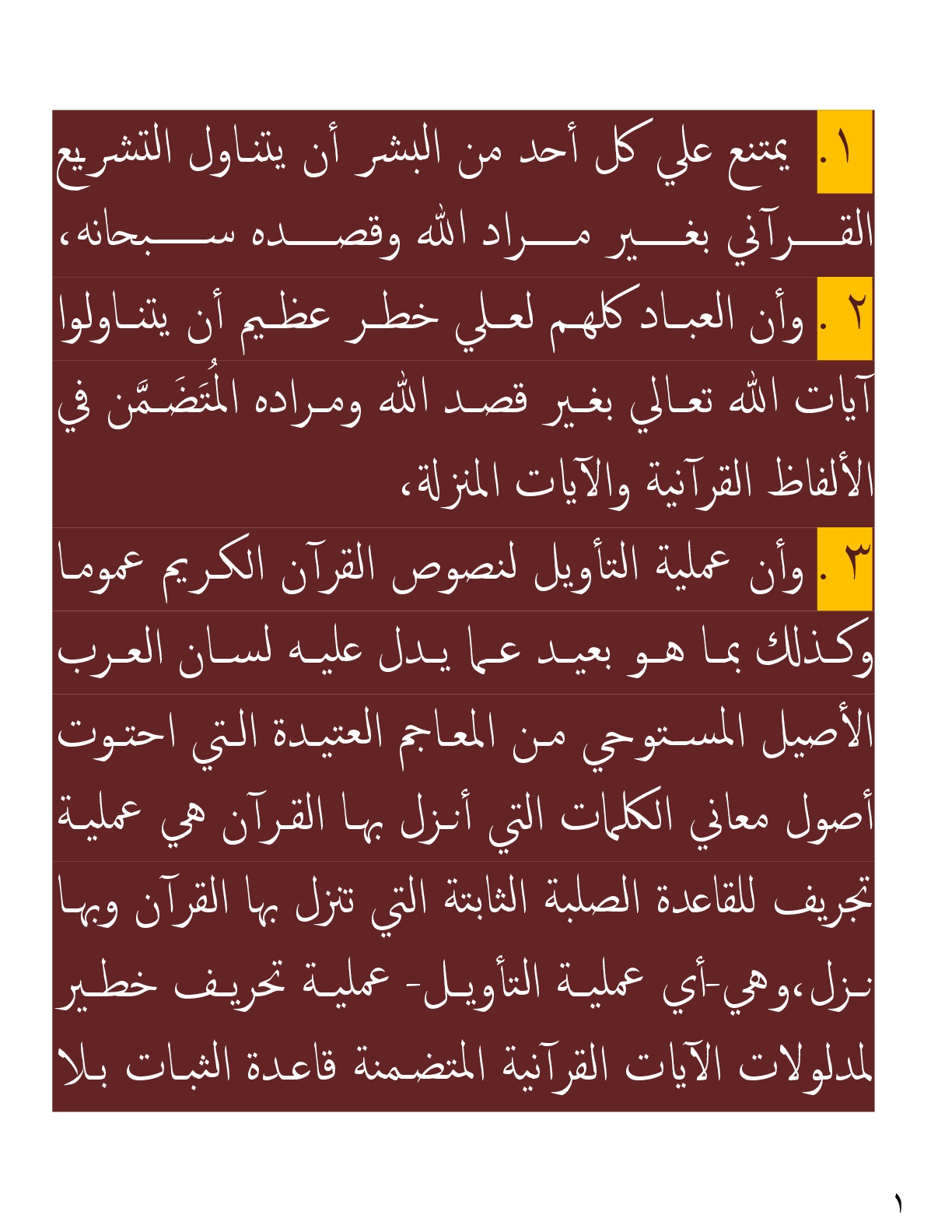 ١. يمتنع علي كل أحد من البشر أن يتناول التشريع القرآني بغير مراد الله وقصده سبحانه،

٢. وأن العباد كلهم لعلي خطر عظيم أن يتناولوا آيات الله تعالي بغير قصد الله ومراده المُتَضَمَّن في الألفاظ القرآنية والآيات المنزلة،

٣. وأن عملية التأويل لنصوص القرآن الكريم عموما وكذلك بما هو بعيد عما يدل عليه لسان العرب الأصيل المستوحي من المعاجم العتيدة التي احتوت أصول معاني الكلمات التي أنزل بها القرآن هي عملية تحريف للقاعدة الصلبة الثابتة التي تنزل بها القرآن وبها نزل،وهي-أي عملية التأويل- عملية تحريف خطير لمدلولات الآيات القرآنية المتضمنة قاعدة الثبات بلا

١